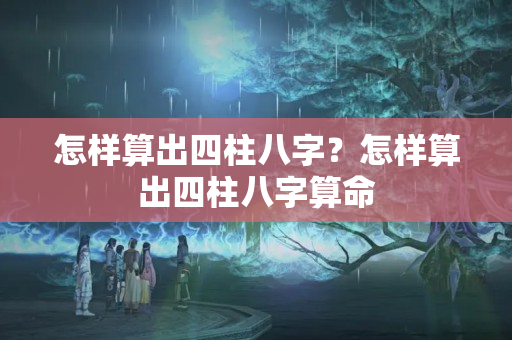 怎样算出四柱八字？怎样算出四柱八字算命